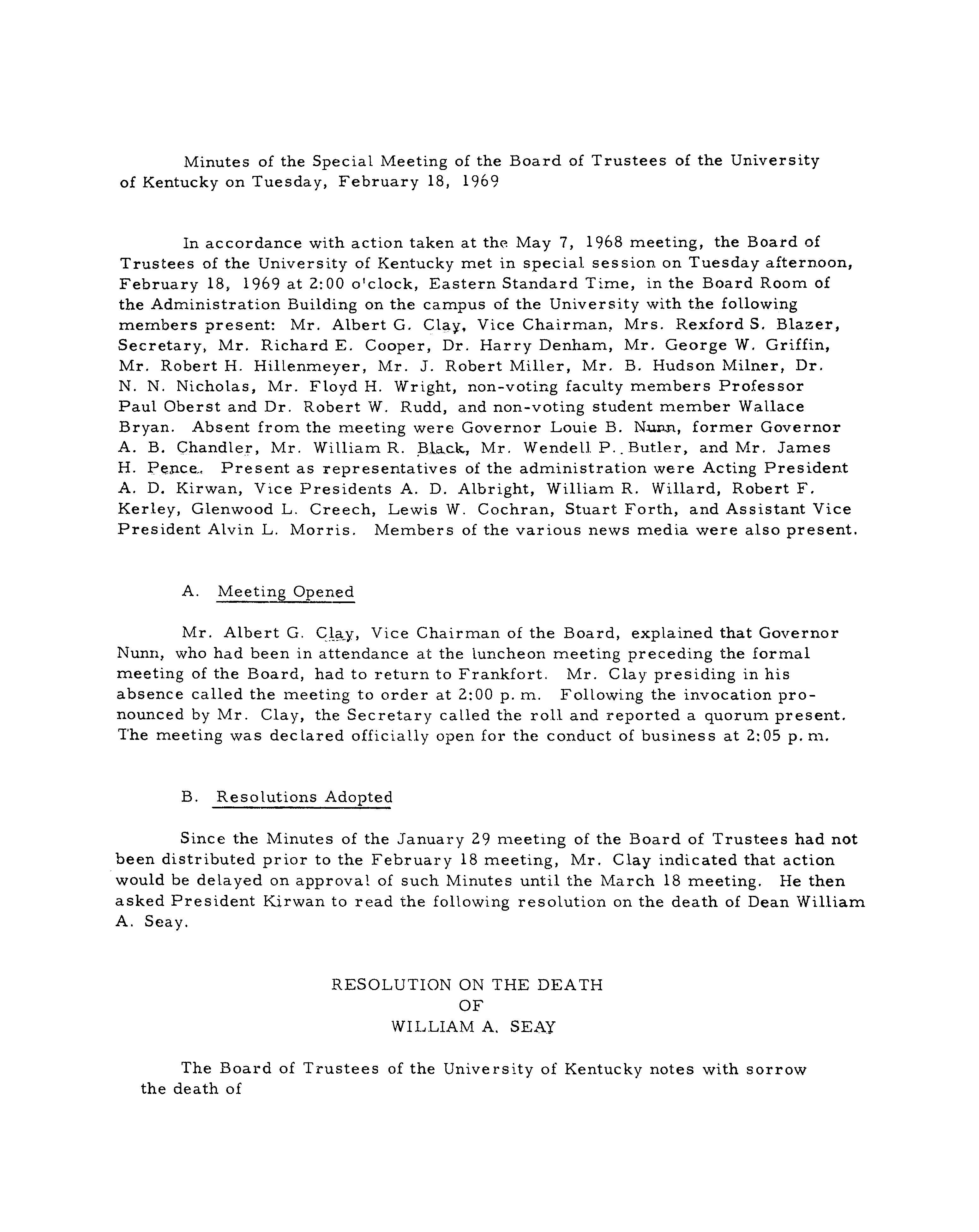 Minutes of the Special Meeting of the Board of Trustees of the University of Kentucky on Tuesday, February 18, 1969

In accordance with action taken at the May 7, 1968 meeting, the Board of Trustees of the University of Kentucky met in special session on Tuesday afternoon, February 18, 1969 at 2:00 o'clock, Eastern Standard Time, in the Board Room of the Administration Building on the campus of the University with the following members present: Mr. Albert G. Clay, Vice Chairman, Mrs. Rexford S. Blazer, Secretary, Mr. Richard E. Cooper, Dr. Harry Denham, Mr. George W. Griffin, Mr. Robert H. Hillenmeyer, Mr. J. Robert Miller, Mr. B. Hudson Milner, Dr. N. N. Nicholas, Mr. Floyd H. Wright, non-voting faculty members Professor Paul Oberst and Dr. Robert W. Rudd, and non-voting student member Wallace Bryan. Absent from the meeting were Governor Louie B. Nunn, former Governor A. B. Chandler, Mr. William R. Black, Mr. Wendell P. Butler, and Mr. James H. Pence. Present as representatives of the administration were Acting President A. D. Kirwan, Vice Presidents A. D. Albright, William R. Willard, Robert F. Kerley, Glenwood L. Creech, Lewis W. Cochran, Stuart Forth, and Assistant Vice President Alvin L. Morris. Members of the various news media were also present.

A. Meeting Opened

Mr. Albert G. Clay, Vice Chairman of the Board, explained that Governor Nunn, who had been in attendance at the luncheon meeting preceding the formal meeting of the Board, had to return to Frankfort. Mr. Clay presiding in his absence called the meeting to order at 2:00 p. m. Following the invocation pronounced by Mr. Clay, the Secretary called the roll and reported a quorum present. The meeting was declared officially open for the conduct of business at 2:05 p. m.

B. Resolutions Adopted

Since the Minutes of the January 29 meeting of the Board of Trustees had not been distributed prior to the February 18 meeting, Mr. Clay indicated that action would be delayed on approval of such Minutes until the March 18 meeting. He then asked President Kirwan to read the following resolution on the death of Dean William A. Seay.

RESOLUTION ON THE DEATH
OF
WILLIAM A. SEAY

The Board of Trustees of the University of Kentucky notes with sorrow the death of